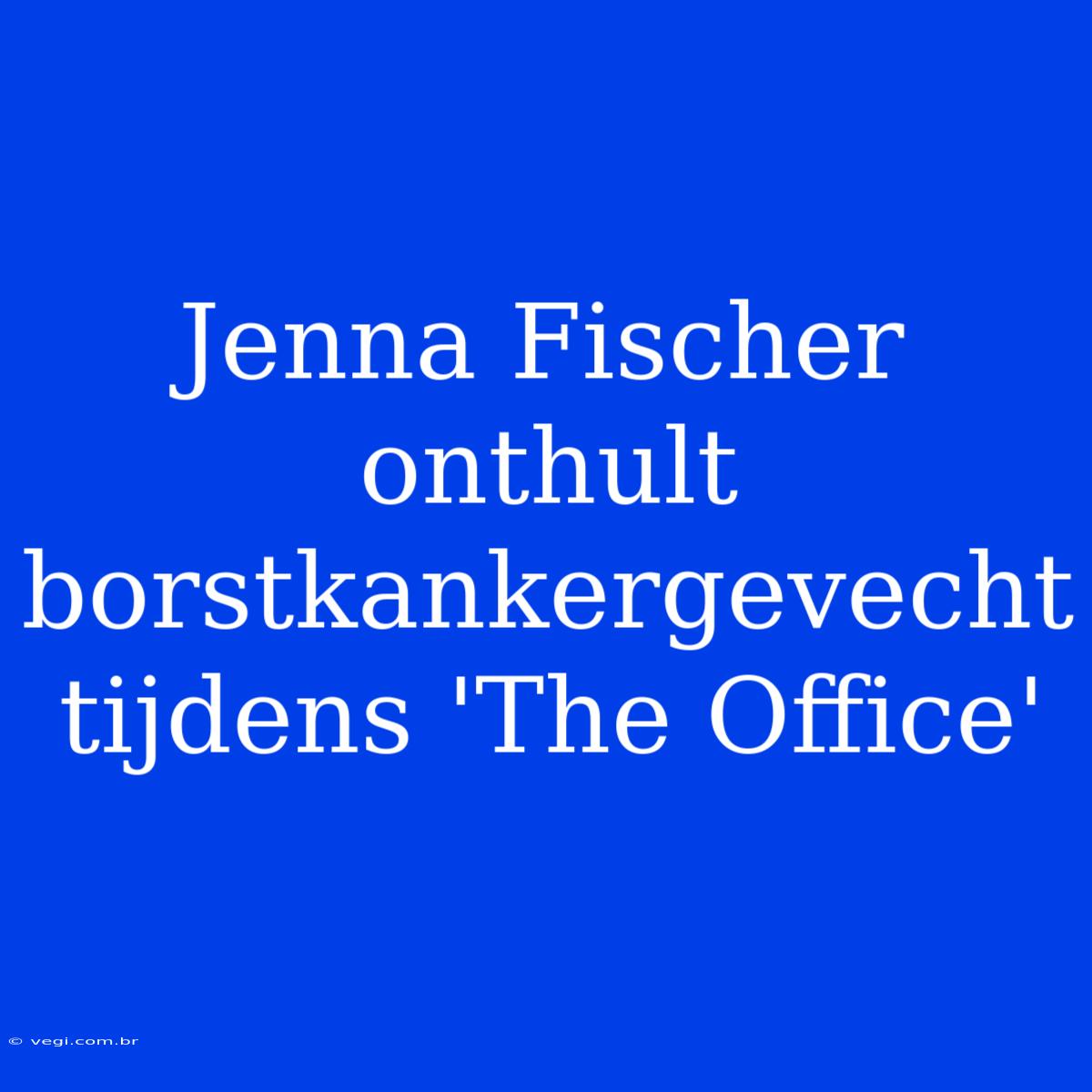 Jenna Fischer onthult borstkankergevecht tijdens 'The Office'

© vegi.com.br